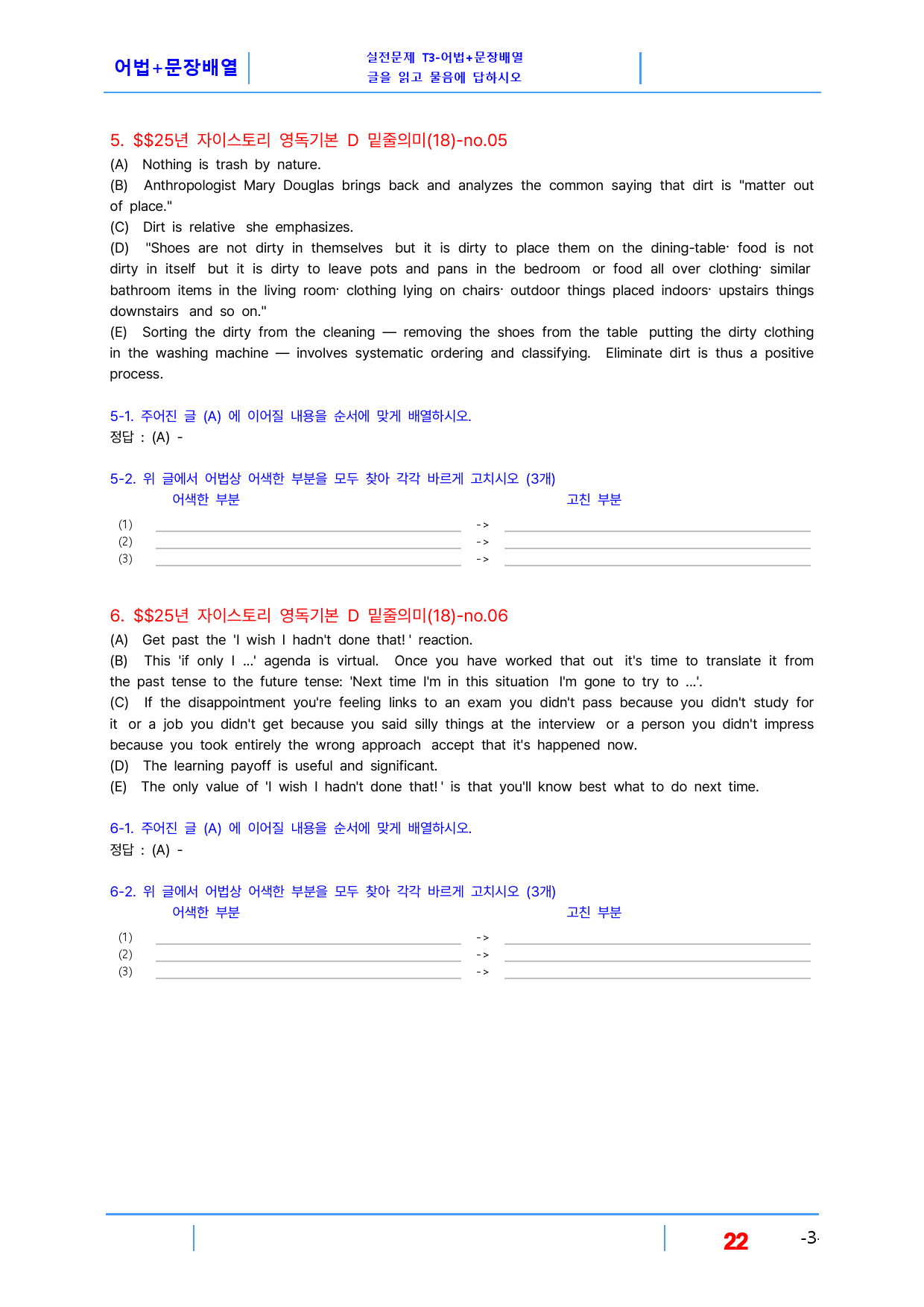 어법+문장배열

실전문제 T3-어법+문장배열
글을 읽고 물음에 답하시오

5. $$25년 자이스토리 영독기본 D 밑줄의미(18)-no.05

(A) Nothing is trash by nature.
(B) Anthropologist Mary Douglas brings back and analyzes the common saying that dirt is "matter out of place."
(C) Dirt is relative she emphasizes.
(D) "Shoes are not dirty in themselves but it is dirty to place them on the dining-table· food is not dirty in itself but it is dirty to leave pots and pans in the bedroom or food all over clothing· similar bathroom items in the living room· clothing lying on chairs· outdoor things placed indoors· upstairs things downstairs and so on."
(E) Sorting the dirty from the cleaning — removing the shoes from the table putting the dirty clothing in the washing machine — involves systematic ordering and classifying. Eliminate dirt is thus a positive process.

5-1. 주어진 글 (A) 에 이어질 내용을 순서에 맞게 배열하시오.
정답 : (A) -

5-2. 위 글에서 어법상 어색한 부분을 모두 찾아 각각 바르게 고치시오 (3개)
어색한 부분 고친 부분
(1) ____ -> ____
(2) ____ -> ____
(3) ____ -> ____

6. $$25년 자이스토리 영독기본 D 밑줄의미(18)-no.06

(A) Get past the 'I wish I hadn't done that!' reaction.
(B) This 'if only I ...' agenda is virtual. Once you have worked that out it's time to translate it from the past tense to the future tense: 'Next time I'm in this situation I'm gone to try to ...'.
(C) If the disappointment you're feeling links to an exam you didn't pass because you didn't study for it or a job you didn't get because you said silly things at the interview or a person you didn't impress because you took entirely the wrong approach accept that it's happened now.
(D) The learning payoff is useful and significant.
(E) The only value of 'I wish I hadn't done that!' is that you'll know best what to do next time.

6-1. 주어진 글 (A) 에 이어질 내용을 순서에 맞게 배열하시오.
정답 : (A) -

6-2. 위 글에서 어법상 어색한 부분을 모두 찾아 각각 바르게 고치시오 (3개)
어색한 부분 고친 부분
(1) ____ -> ____
(2) ____ -> ____
(3) ____ -> ____

22 -3-